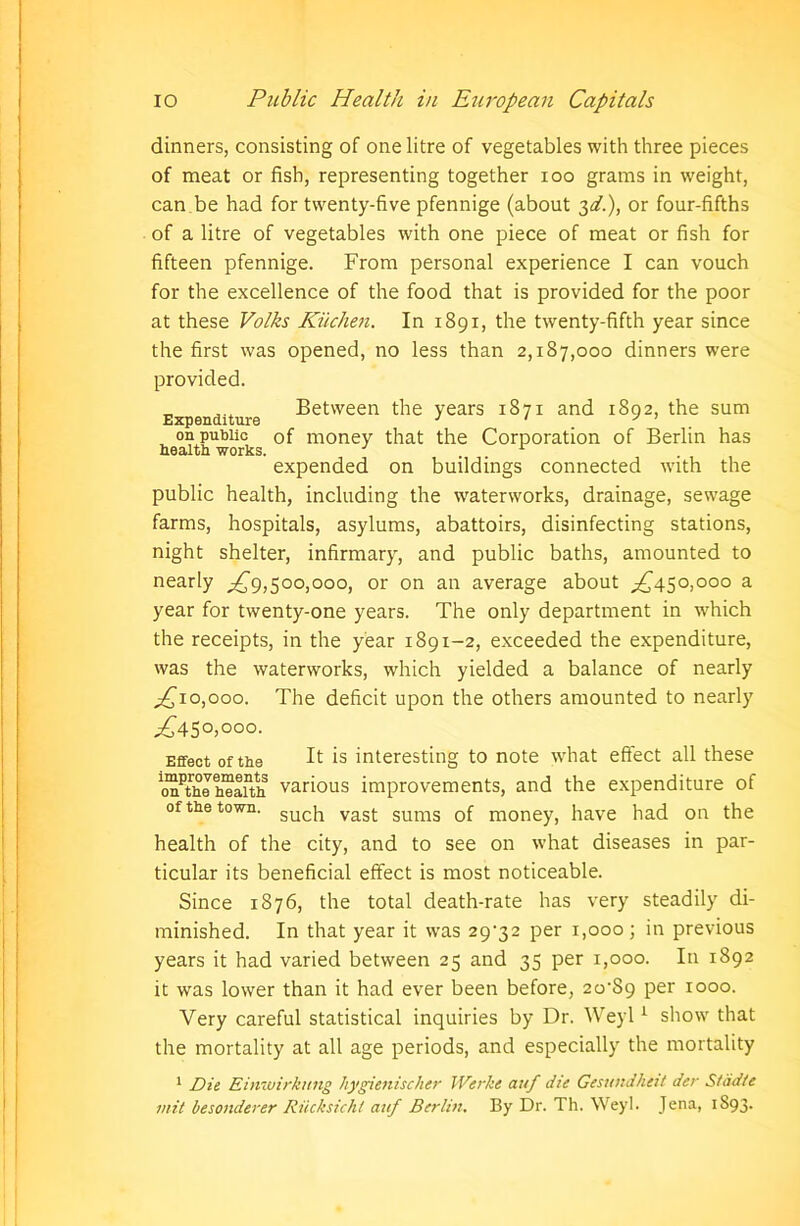 10 Public Health in European Capitals

dinners, consisting of one litre of vegetables with three pieces of meat or fish, representing together 100 grams in weight, can be had for twenty-five pfennige (about 3d.), or four-fifths of a litre of vegetables with one piece of meat or fish for fifteen pfennige. From personal experience I can vouch for the excellence of the food that is provided for the poor at these Volks Küchen. In 1891, the twenty-fifth year since the first was opened, no less than 2,187,000 dinners were provided.

Expenditure on public health works.

Between the years 1871 and 1892, the sum of money that the Corporation of Berlin has expended on buildings connected with the public health, including the waterworks, drainage, sewage farms, hospitals, asylums, abattoirs, disinfecting stations, night shelter, infirmary, and public baths, amounted to nearly £9,500,000, or on an average about £450,000 a year for twenty-one years. The only department in which the receipts, in the year 1891–2, exceeded the expenditure, was the waterworks, which yielded a balance of nearly £10,000. The deficit upon the others amounted to nearly £450,000.

Effect of the improvements on the health of the town.

It is interesting to note what effect all these various improvements, and the expenditure of such vast sums of money, have had on the health of the city, and to see on what diseases in particular its beneficial effect is most noticeable.

Since 1876, the total death-rate has very steadily diminished. In that year it was 29·32 per 1,000; in previous years it had varied between 25 and 35 per 1,000. In 1892 it was lower than it had ever been before, 20·89 per 1000.

Very careful statistical inquiries by Dr. Weyl ¹ show that the mortality at all age periods, and especially the mortality

¹ Die Einwirkung hygienischer Werke auf die Gesundheit der Städte mit besonderer Rücksicht auf Berlin. By Dr. Th. Weyl. Jena, 1893.